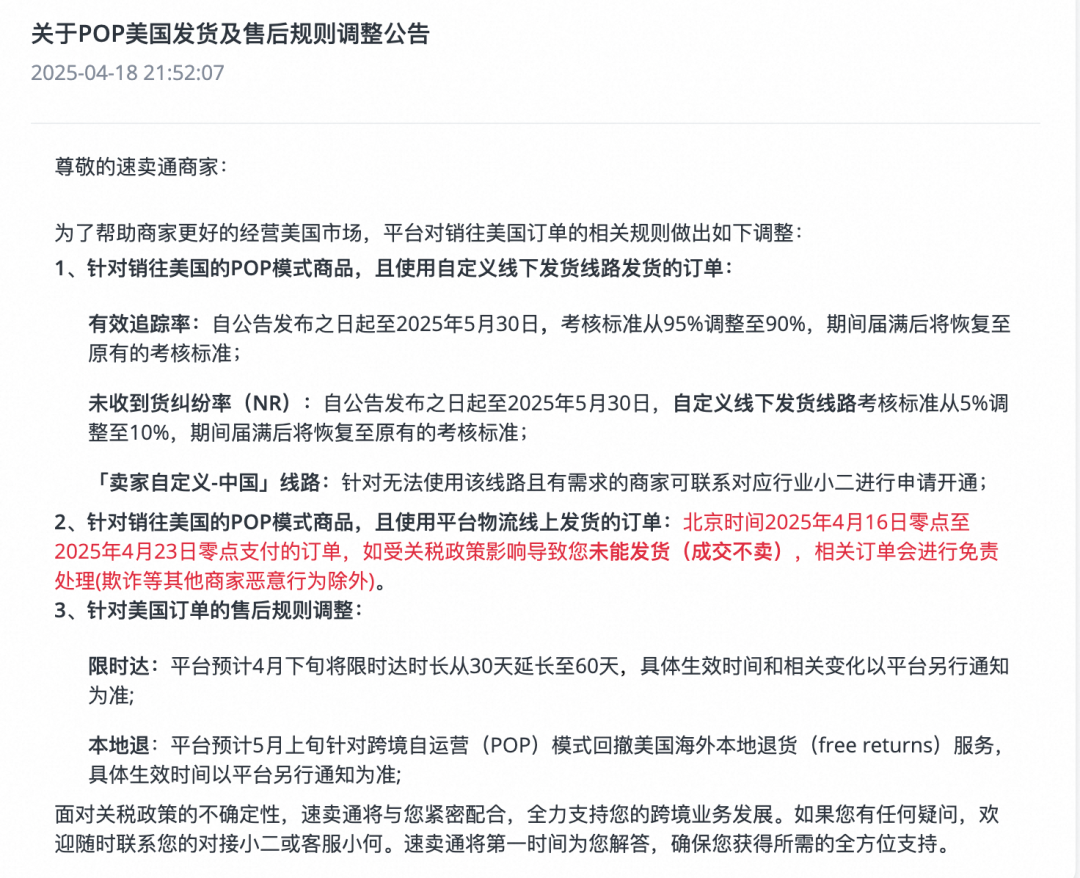 关于POP美国发货及售后规则调整公告

2025-04-18 21:52:07

尊敬的速卖通商家：

为了帮助商家更好的经营美国市场，平台对销往美国订单的相关规则做出如下调整：

1、针对销往美国的POP模式商品，且使用自定义线下发货线路发货的订单：

有效追踪率：自公告发布之日起至2025年5月30日，考核标准从95%调整至90%，期间届满后将恢复至原有的考核标准；

未收到货纠纷率（NR）：自公告发布之日起至2025年5月30日，自定义线下发货线路考核标准从5%调整至10%，期间届满后将恢复至原有的考核标准；

「卖家自定义-中国」线路：针对无法使用该线路且有需求的商家可联系对应行业小二进行申请开通；

2、针对销往美国的POP模式商品，且使用平台物流线上发货的订单：北京时间2025年4月16日零点至2025年4月23日零点支付的订单，如受关税政策影响导致您未能发货（成交不卖），相关订单会进行免责处理(欺诈等其他商家恶意行为除外)。

3、针对美国订单的售后规则调整：

限时达：平台预计4月下旬将限时达时长从30天延长至60天，具体生效时间和相关变化以平台另行通知为准;

本地退：平台预计5月上旬针对跨境自运营（POP）模式回撤美国海外本地退货（free returns）服务，具体生效时间以平台另行通知为准;

面对关税政策的不确定性，速卖通将与您紧密配合，全力支持您的跨境业务发展。如果您有任何疑问，欢迎随时联系您的对接小二或客服小何。速卖通将第一时间为您解答，确保您获得所需的全方位支持。